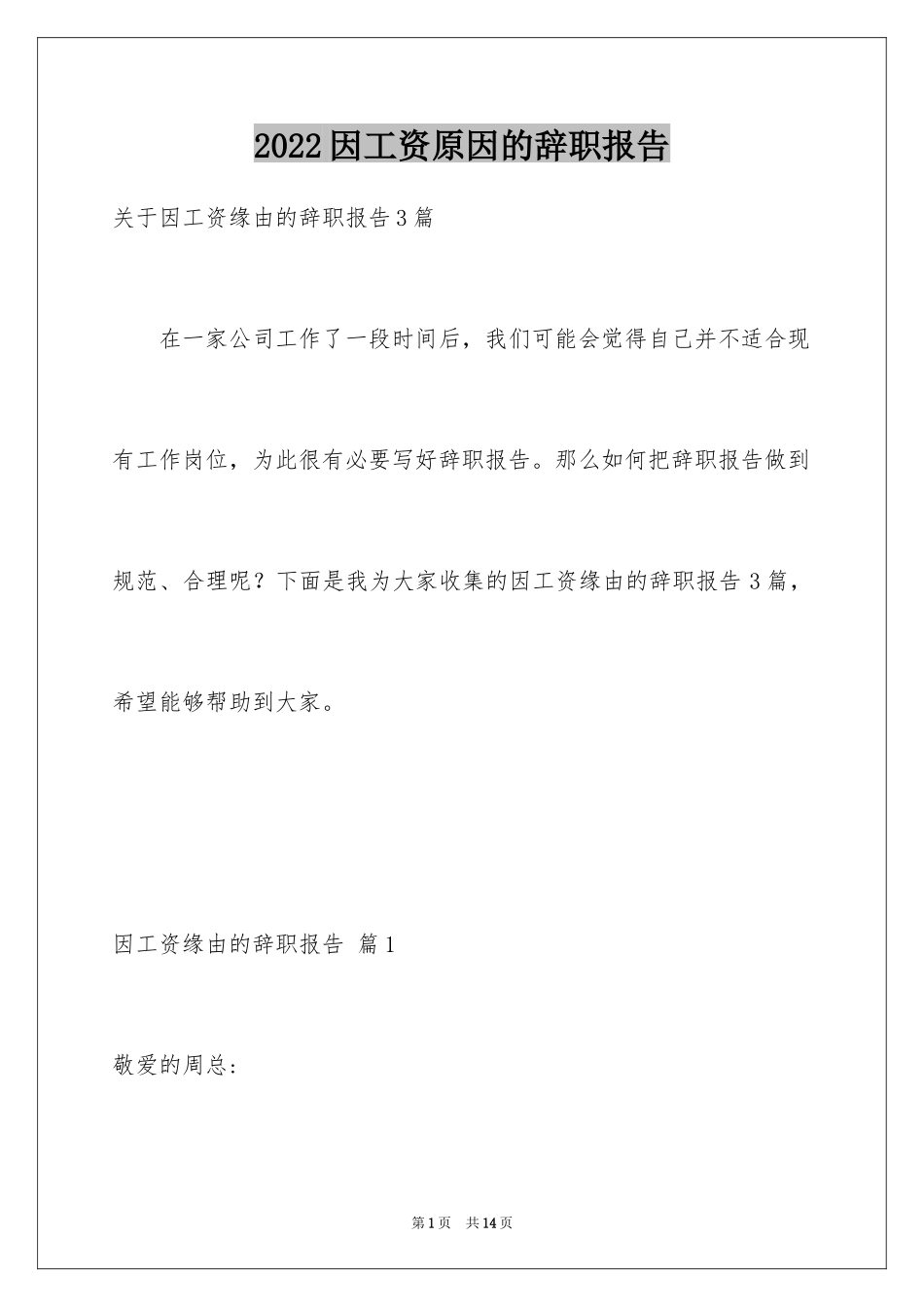 2022因工资原因的辞职报告

关于因工资缘由的辞职报告3篇

在一家公司工作了一段时间后，我们可能会觉得自己并不适合现有工作岗位，为此很有必要写好辞职报告。那么如何把辞职报告做到规范、合理呢？下面是我为大家收集的因工资缘由的辞职报告3篇，希望能够帮助到大家。

因工资缘由的辞职报告 篇1

敬爱的周总:

第1页 共14页